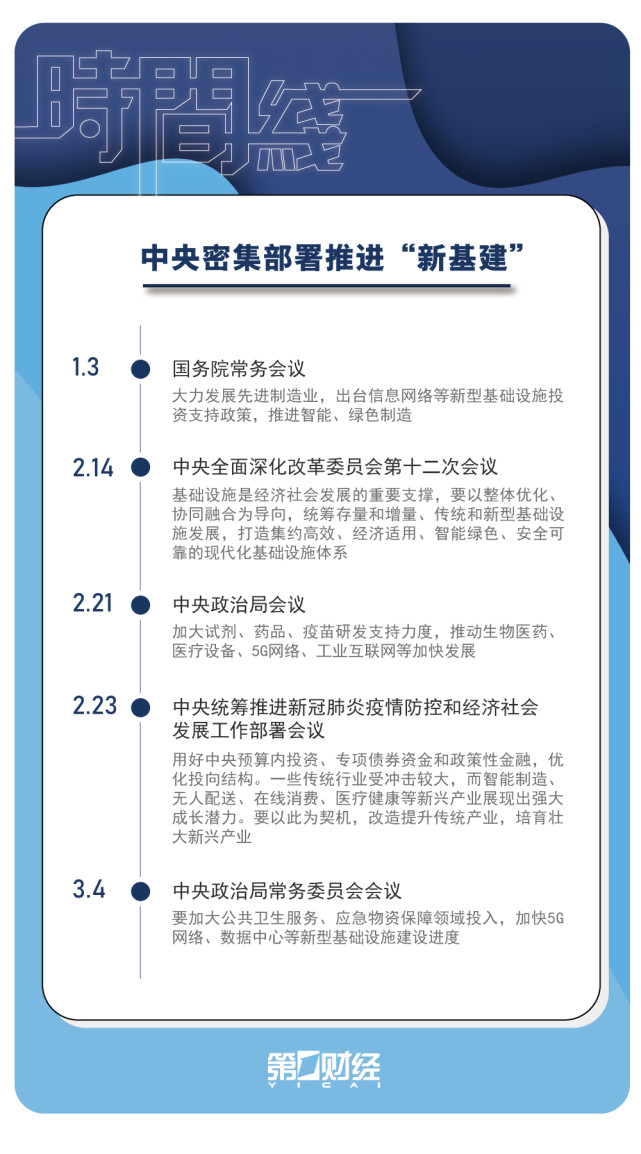 時間綫

中央密集部署推进“新基建”

1.3
国务院常务会议
大力发展先进制造业，出台信息网络等新型基础设施投资支持政策，推进智能、绿色制造

2.14
中央全面深化改革委员会第十二次会议
基础设施是经济社会发展的重要支撑，要以整体优化、协同融合为导向，统筹存量和增量、传统和新型基础设施发展，打造集约高效、经济适用、智能绿色、安全可靠的现代化基础设施体系

2.21
中央政治局会议
加大试剂、药品、疫苗研发支持力度，推动生物医药、医疗设备、5G网络、工业互联网等加快发展

2.23
中央统筹推进新冠肺炎疫情防控和经济社会发展工作部署会议
用好中央预算内投资、专项债券资金和政策性金融，优化投向结构。一些传统行业受冲击较大，而智能制造、无人配送、在线消费、医疗健康等新兴产业展现出强大成长潜力。要以此为契机，改造提升传统产业，培育壮大新兴产业

3.4
中央政治局常务委员会会议
要加大公共卫生服务、应急物资保障领域投入，加快5G网络、数据中心等新型基础设施建设进度

第一财经
YICAI